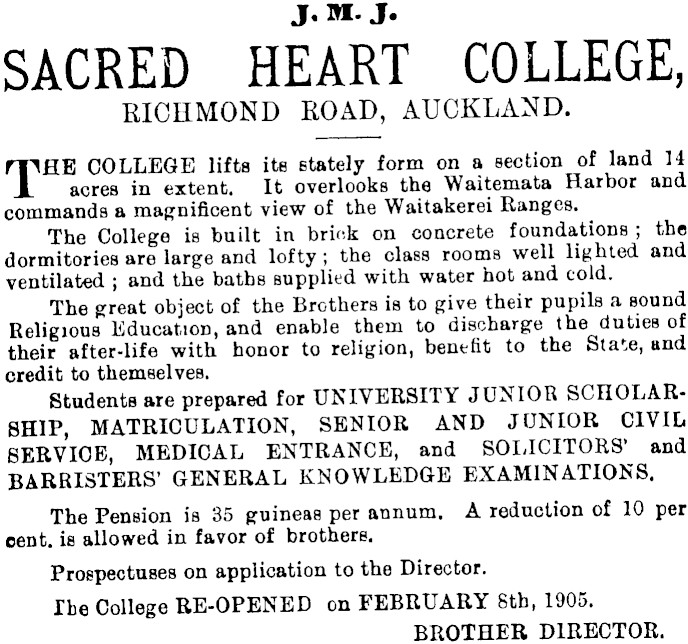 J. M. J.

SACRED HEART COLLEGE,

RICHMOND ROAD, AUCKLAND.

THE COLLEGE lifts its stately form on a section of land 14 acres in extent. It overlooks the Waitemata Harbor and commands a magnificent view of the Waitakerei Ranges.

The College is built in brick on concrete foundations; the dormitories are large and lofty; the class rooms well lighted and ventilated; and the baths supplied with water hot and cold.

The great object of the Brothers is to give their pupils a sound Religious Education, and enable them to discharge the duties of their after-life with honor to religion, benefit to the State, and credit to themselves.

Students are prepared for UNIVERSITY JUNIOR SCHOLARSHIP, MATRICULATION, SENIOR AND JUNIOR CIVIL SERVICE, MEDICAL ENTRANCE, and SOLICITORS' and BARRISTERS' GENERAL KNOWLEDGE EXAMINATIONS.

The Pension is 35 guineas per annum. A reduction of 10 per cent. is allowed in favor of brothers.

Prospectuses on application to the Director.

The College RE-OPENED on FEBRUARY 8th, 1905.

BROTHER DIRECTOR.